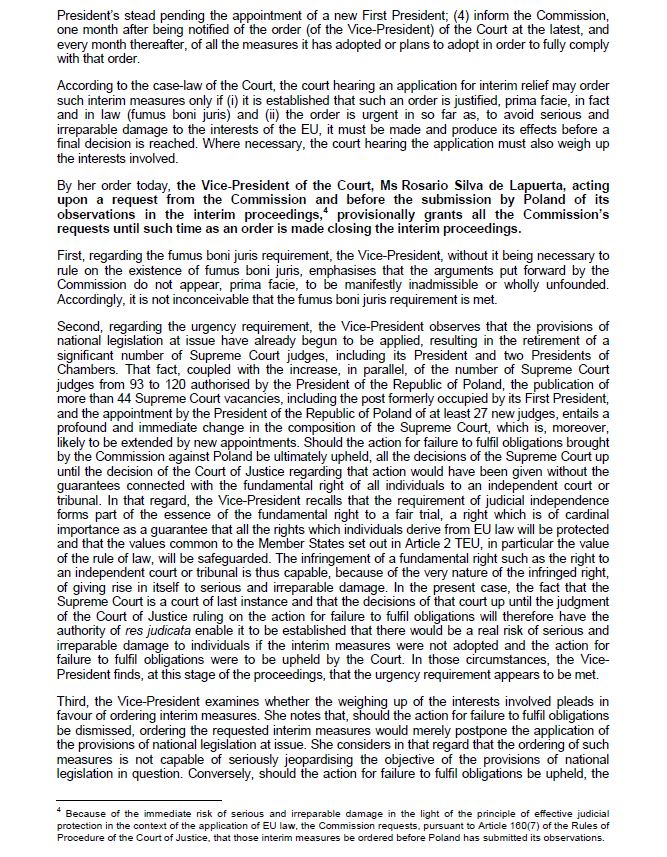 President's stead pending the appointment of a new First President; (4) inform the Commission, one month after being notified of the order (of the Vice-President) of the Court at the latest, and every month thereafter, of all the measures it has adopted or plans to adopt in order to fully comply with that order.

According to the case-law of the Court, the court hearing an application for interim relief may order such interim measures only if (i) it is established that such an order is justified, prima facie, in fact and in law (fumus boni juris) and (ii) the order is urgent in so far as, to avoid serious and irreparable damage to the interests of the EU, it must be made and produce its effects before a final decision is reached. Where necessary, the court hearing the application must also weigh up the interests involved.

By her order today, the Vice-President of the Court, Ms Rosario Silva de Lapuerta, acting upon a request from the Commission and before the submission by Poland of its observations in the interim proceedings,$^4$ provisionally grants all the Commission's requests until such time as an order is made closing the interim proceedings.

First, regarding the fumus boni juris requirement, the Vice-President, without it being necessary to rule on the existence of fumus boni juris, emphasises that the arguments put forward by the Commission do not appear, prima facie, to be manifestly inadmissible or wholly unfounded. Accordingly, it is not inconceivable that the fumus boni juris requirement is met.

Second, regarding the urgency requirement, the Vice-President observes that the provisions of national legislation at issue have already begun to be applied, resulting in the retirement of a significant number of Supreme Court judges, including its President and two Presidents of Chambers. That fact, coupled with the increase, in parallel, of the number of Supreme Court judges from 93 to 120 authorised by the President of the Republic of Poland, the publication of more than 44 Supreme Court vacancies, including the post formerly occupied by its First President, and the appointment by the President of the Republic of Poland of at least 27 new judges, entails a profound and immediate change in the composition of the Supreme Court, which is, moreover, likely to be extended by new appointments. Should the action for failure to fulfil obligations brought by the Commission against Poland be ultimately upheld, all the decisions of the Supreme Court up until the decision of the Court of Justice regarding that action would have been given without the guarantees connected with the fundamental right of all individuals to an independent court or tribunal. In that regard, the Vice-President recalls that the requirement of judicial independence forms part of the essence of the fundamental right to a fair trial, a right which is of cardinal importance as a guarantee that all the rights which individuals derive from EU law will be protected and that the values common to the Member States set out in Article 2 TEU, in particular the value of the rule of law, will be safeguarded. The infringement of a fundamental right such as the right to an independent court or tribunal is thus capable, because of the very nature of the infringed right, of giving rise in itself to serious and irreparable damage. In the present case, the fact that the Supreme Court is a court of last instance and that the decisions of that court up until the judgment of the Court of Justice ruling on the action for failure to fulfil obligations will therefore have the authority of res judicata enable it to be established that there would be a real risk of serious and irreparable damage to individuals if the interim measures were not adopted and the action for failure to fulfil obligations were to be upheld by the Court. In those circumstances, the Vice-President finds, at this stage of the proceedings, that the urgency requirement appears to be met.

Third, the Vice-President examines whether the weighing up of the interests involved pleads in favour of ordering interim measures. She notes that, should the action for failure to fulfil obligations be dismissed, ordering the requested interim measures would merely postpone the application of the provisions of national legislation at issue. She considers in that regard that the ordering of such measures is not capable of seriously jeopardising the objective of the provisions of national legislation in question. Conversely, should the action for failure to fulfil obligations be upheld, the

$^4$ Because of the immediate risk of serious and irreparable damage in the light of the principle of effective judicial protection in the context of the application of EU law, the Commission requests, pursuant to Article 160(7) of the Rules of Procedure of the Court of Justice, that those interim measures be ordered before Poland has submitted its observations.